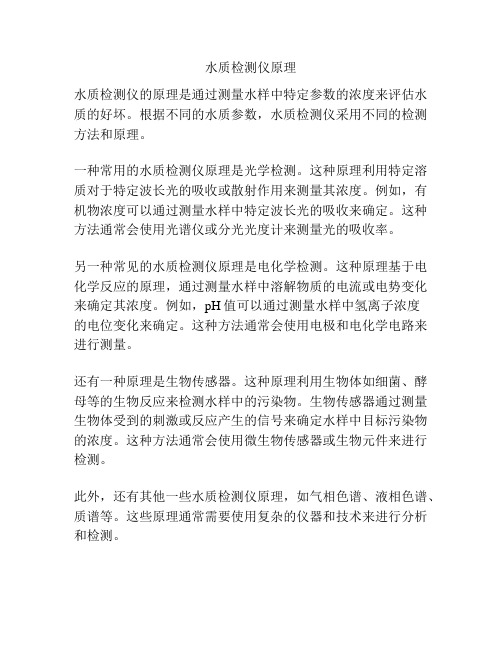 水质检测仪原理

水质检测仪的原理是通过测量水样中特定参数的浓度来评估水质的好坏。根据不同的水质参数，水质检测仪采用不同的检测方法和原理。

一种常用的水质检测仪原理是光学检测。这种原理利用特定溶质对于特定波长光的吸收或散射作用来测量其浓度。例如，有机物浓度可以通过测量水样中特定波长光的吸收来确定。这种方法通常会使用光谱仪或分光光度计来测量光的吸收率。

另一种常见的水质检测仪原理是电化学检测。这种原理基于电化学反应的原理，通过测量水样中溶解物质的电流或电势变化来确定其浓度。例如，pH 值可以通过测量水样中氢离子浓度的电位变化来确定。这种方法通常会使用电极和电化学电路来进行测量。

还有一种原理是生物传感器。这种原理利用生物体如细菌、酵母等的生物反应来检测水样中的污染物。生物传感器通过测量生物体受到的刺激或反应产生的信号来确定水样中目标污染物的浓度。这种方法通常会使用微生物传感器或生物元件来进行检测。

此外，还有其他一些水质检测仪原理，如气相色谱、液相色谱、质谱等。这些原理通常需要使用复杂的仪器和技术来进行分析和检测。